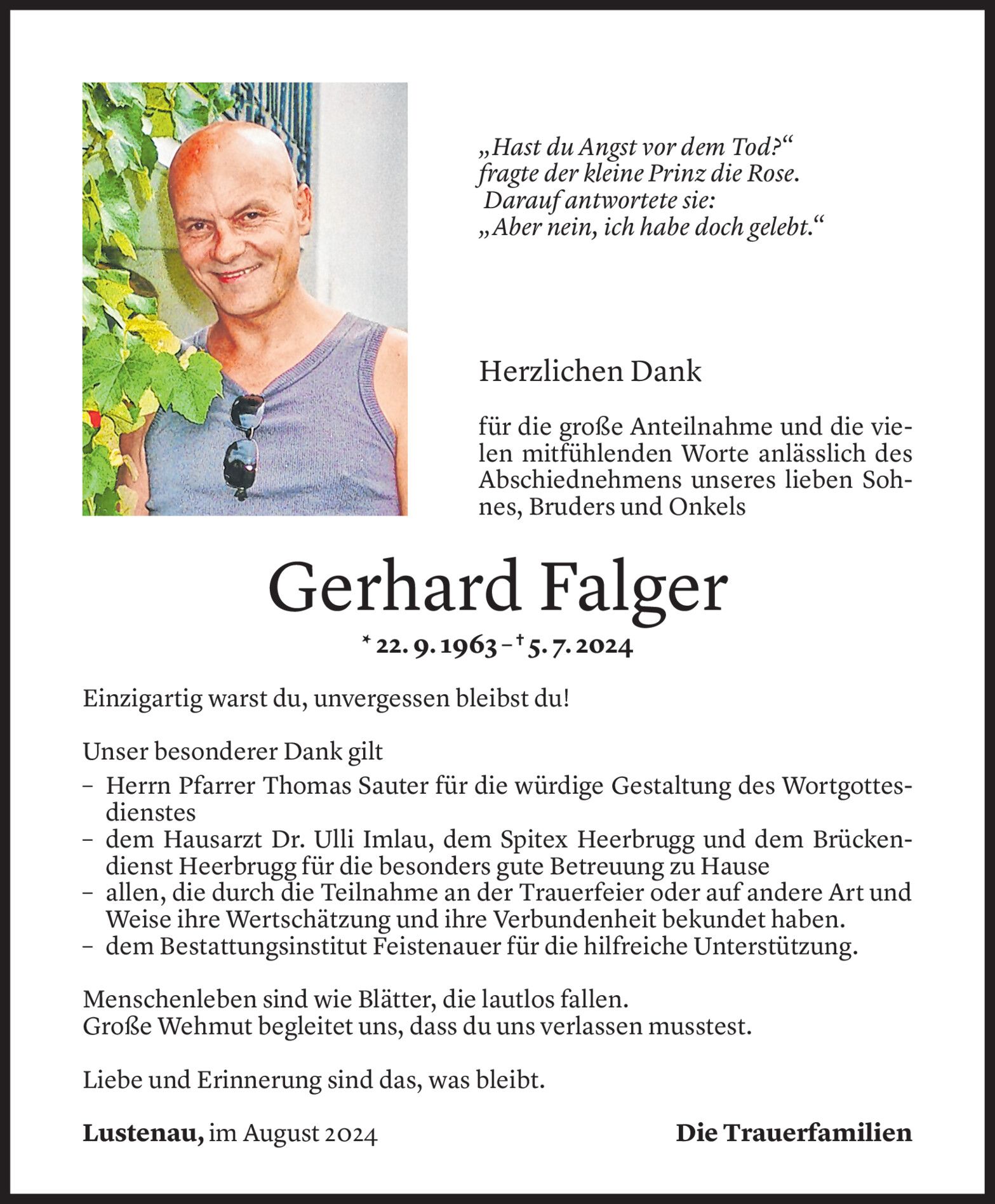 „Hast du Angst vor dem Tod?“
fragte der kleine Prinz die Rose.
Darauf antwortete sie:
„Aber nein, ich habe doch gelebt.“

Herzlichen Dank

für die große Anteilnahme und die vielen mitfühlenden Worte anlässlich des Abschiednehmens unseres lieben Sohnes, Bruders und Onkels

Gerhard Falger

* 22. 9. 1963 – † 5. 7. 2024

Einzigartig warst du, unvergessen bleibst du!

Unser besonderer Dank gilt
– Herrn Pfarrer Thomas Sauter für die würdige Gestaltung des Wortgottesdienstes
– dem Hausarzt Dr. Ulli Imlau, dem Spitex Heerbrugg und dem Brückendienst Heerbrugg für die besonders gute Betreuung zu Hause
– allen, die durch die Teilnahme an der Trauerfeier oder auf andere Art und Weise ihre Wertschätzung und ihre Verbundenheit bekundet haben.
– dem Bestattungsinstitut Feistenauer für die hilfreiche Unterstützung.

Menschenleben sind wie Blätter, die lautlos fallen.
Große Wehmut begleitet uns, dass du uns verlassen musstest.

Liebe und Erinnerung sind das, was bleibt.

Lustenau, im August 2024

Die Trauerfamilien